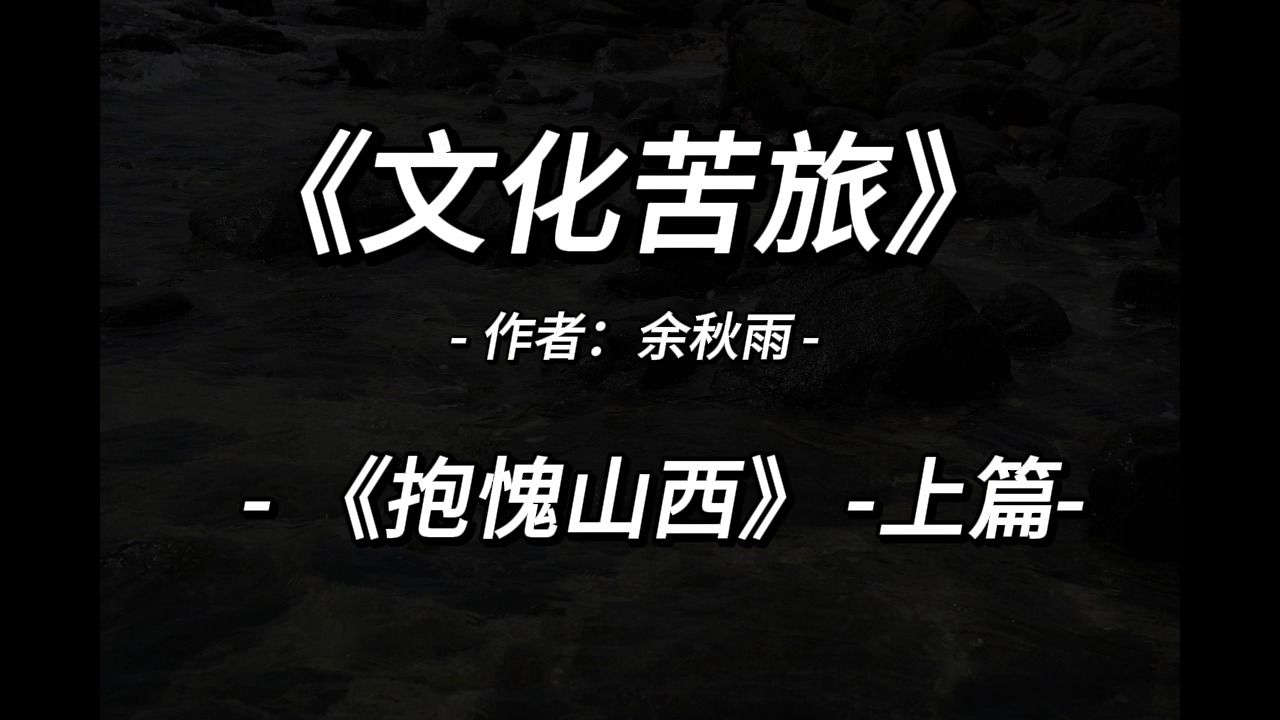 《文化苦旅》

- 作者：余秋雨 -

- 《抱愧山西》 -上篇-